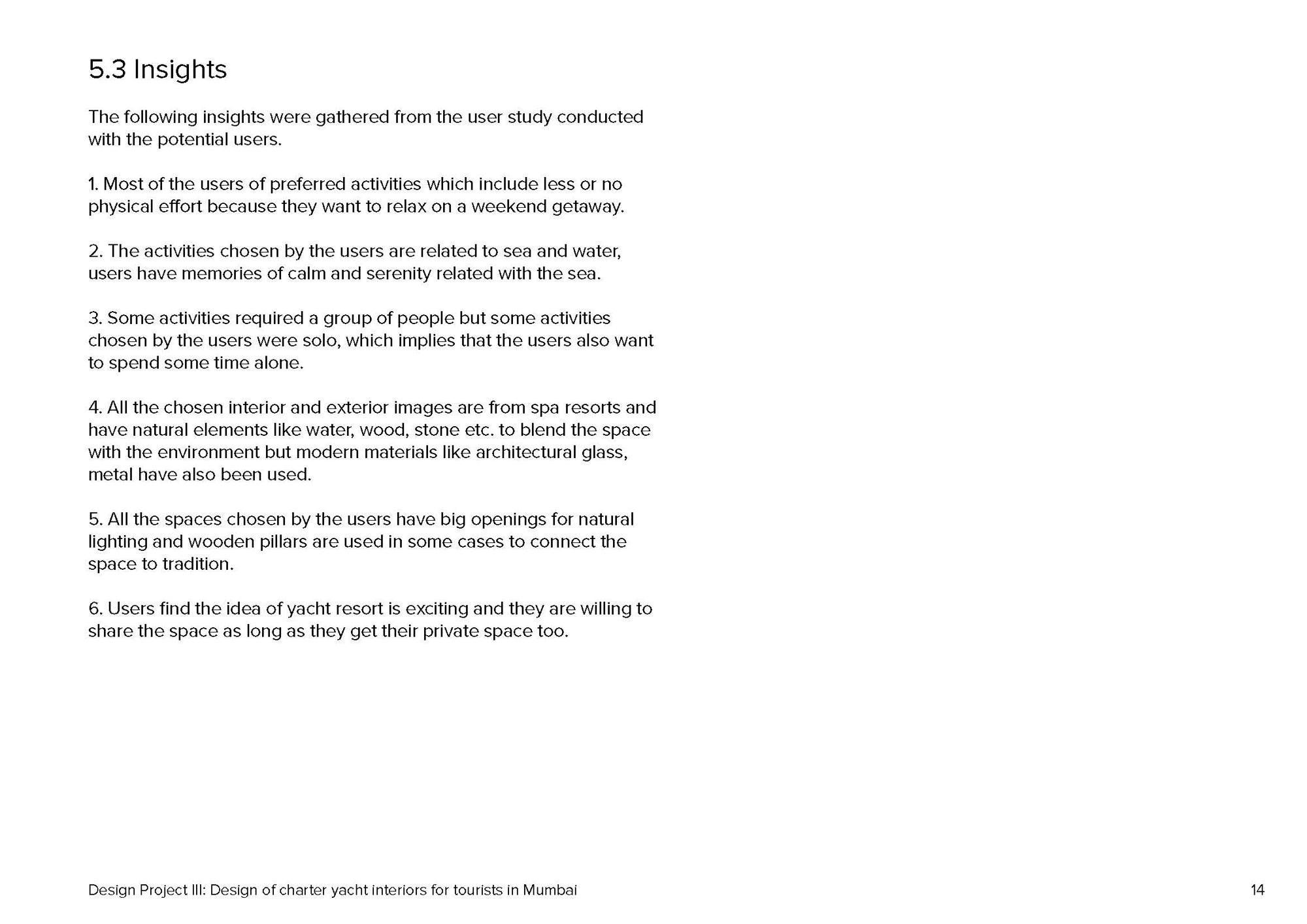 5.3 Insights

The following insights were gathered from the user study conducted with the potential users.

1. Most of the users of preferred activities which include less or no physical effort because they want to relax on a weekend getaway.

2. The activities chosen by the users are related to sea and water, users have memories of calm and serenity related with the sea.

3. Some activities required a group of people but some activities chosen by the users were solo, which implies that the users also want to spend some time alone.

4. All the chosen interior and exterior images are from spa resorts and have natural elements like water, wood, stone etc. to blend the space with the environment but modern materials like architectural glass, metal have also been used.

5. All the spaces chosen by the users have big openings for natural lighting and wooden pillars are used in some cases to connect the space to tradition.

6. Users find the idea of yacht resort is exciting and they are willing to share the space as long as they get their private space too.

Design Project III: Design of charter yacht interiors for tourists in Mumbai

14